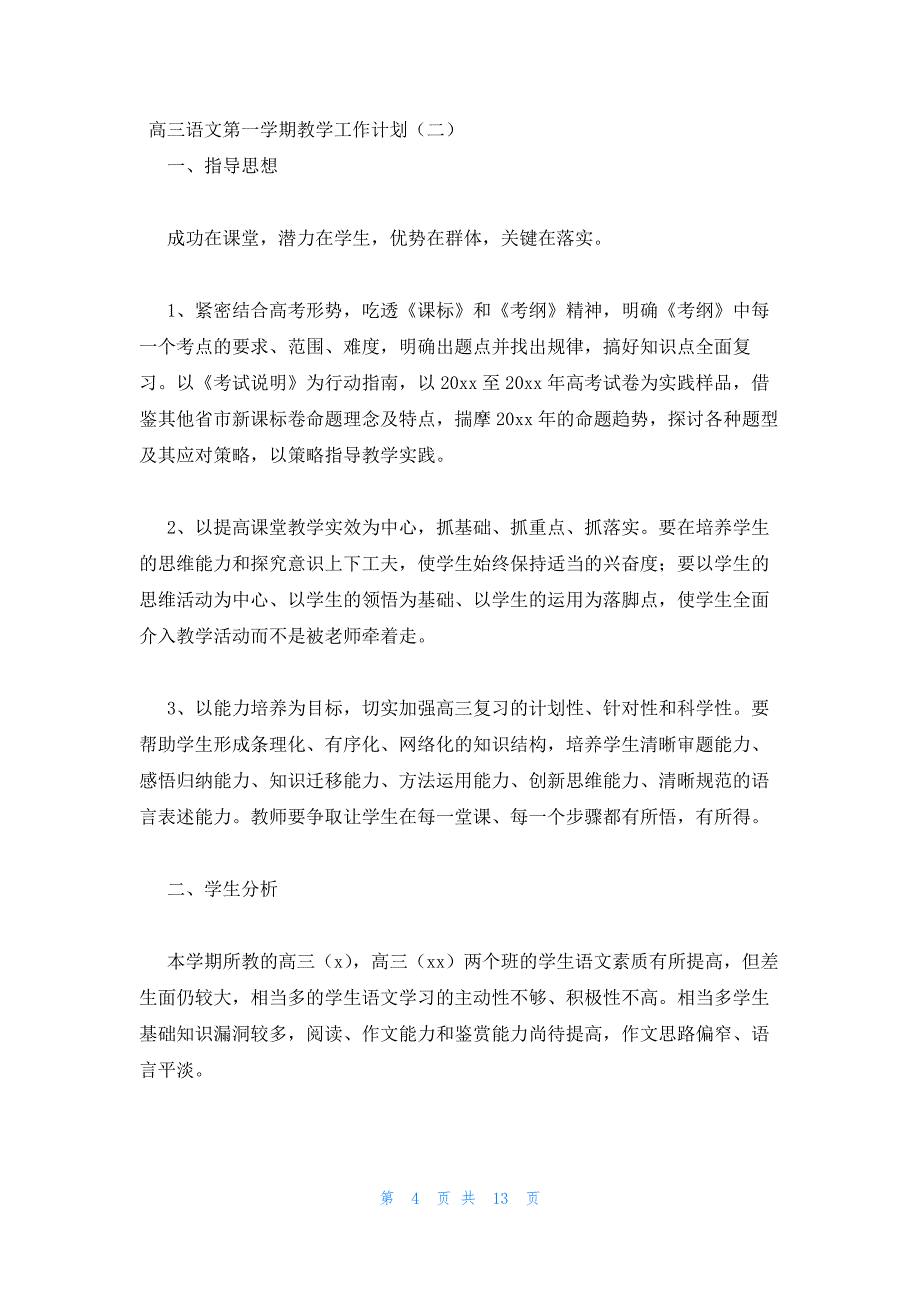 高三语文第一学期教学工作计划（二）

一、指导思想

成功在课堂，潜力在学生，优势在群体，关键在落实。

1、紧密结合高考形势，吃透《课标》和《考纲》精神，明确《考纲》中每一个考点的要求、范围、难度，明确出题点并找出规律，搞好知识点全面复习。以《考试说明》为行动指南，以 20xx 至 20xx 年高考试卷为实践样品，借鉴其他省市新课标卷命题理念及特点，揣摩 20xx 年的命题趋势，探讨各种题型及其应对策略，以策略指导教学实践。

2、以提高课堂教学实效为中心，抓基础、抓重点、抓落实。要在培养学生的思维能力和探究意识上下工夫，使学生始终保持适当的兴奋度；要以学生的思维活动为中心、以学生的领悟为基础、以学生的运用为落脚点，使学生全面介入教学活动而不是被老师牵着走。

3、以能力培养为目标，切实加强高三复习的计划性、针对性和科学性。要帮助学生形成条理化、有序化、网络化的知识结构，培养学生清晰审题能力、感悟归纳能力、知识迁移能力、方法运用能力、创新思维能力、清晰规范的语言表述能力。教师要争取让学生在每一堂课、每一个步骤都有所悟，有所得。

二、学生分析

本学期所教的高三（x），高三（xx）两个班的学生语文素质有所提高，但差生面仍较大，相当多的学生语文学习的主动性不够、积极性不高。相当多学生基础知识漏洞较多，阅读、作文能力和鉴赏能力尚待提高，作文思路偏窄、语言平淡。

第 4 页 共 13 页